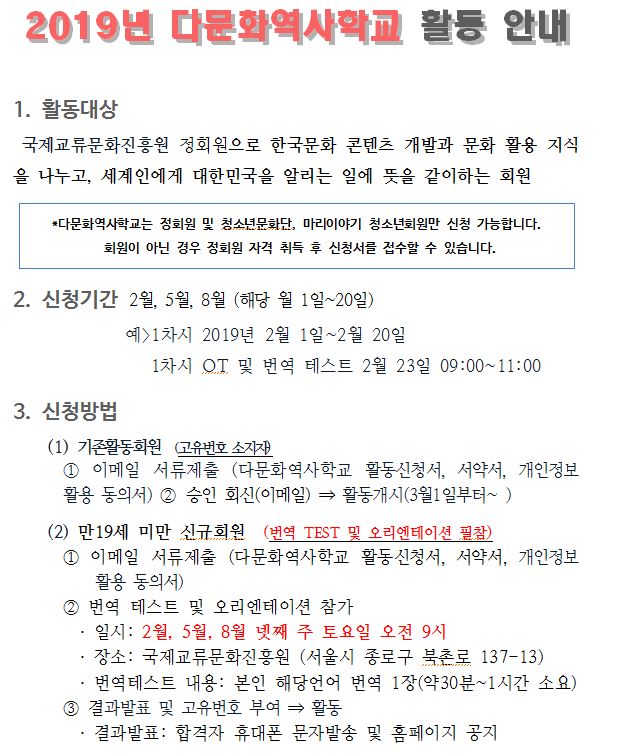 2019년 다문화역사학교 활동 안내

1. 활동대상

국제교류문화진흥원 정회원으로 한국문화 콘텐츠 개발과 문화 활용 지식을 나누고, 세계인에게 대한민국을 알리는 일에 뜻을 같이하는 회원

*다문화역사학교는 정회원 및 청소년문화단, 마리이야기 청소년회원만 신청 가능합니다. 회원이 아닌 경우 정회원 자격 취득 후 신청서를 접수할 수 있습니다.

2. 신청기간 2월, 5월, 8월 (해당 월 1일~20일)

예>1차시 2019년 2월 1일~2월 20일

1차시 OT 및 번역 테스트 2월 23일 09:00~11:00

3. 신청방법

(1) 기존활동회원 (고유번호 소지자)

① 이메일 서류제출 (다문화역사학교 활동신청서, 서약서, 개인정보 활용 동의서) ② 승인 회신(이메일) ⇒ 활동개시(3월1일부터~ )

(2) 만19세 미만 신규회원 (번역 TEST 및 오리엔테이션 필참)

① 이메일 서류제출 (다문화역사학교 활동신청서, 서약서, 개인정보 활용 동의서)

② 번역 테스트 및 오리엔테이션 참가

· 일시: 2월, 5월, 8월 넷째 주 토요일 오전 9시

· 장소: 국제교류문화진흥원 (서울시 종로구 북촌로 137-13)

· 번역테스트 내용: 본인 해당언어 번역 1장(약30분~1시간 소요)

③ 결과발표 및 고유번호 부여 ⇒ 활동

· 결과발표: 합격자 휴대폰 문자발송 및 홈페이지 공지